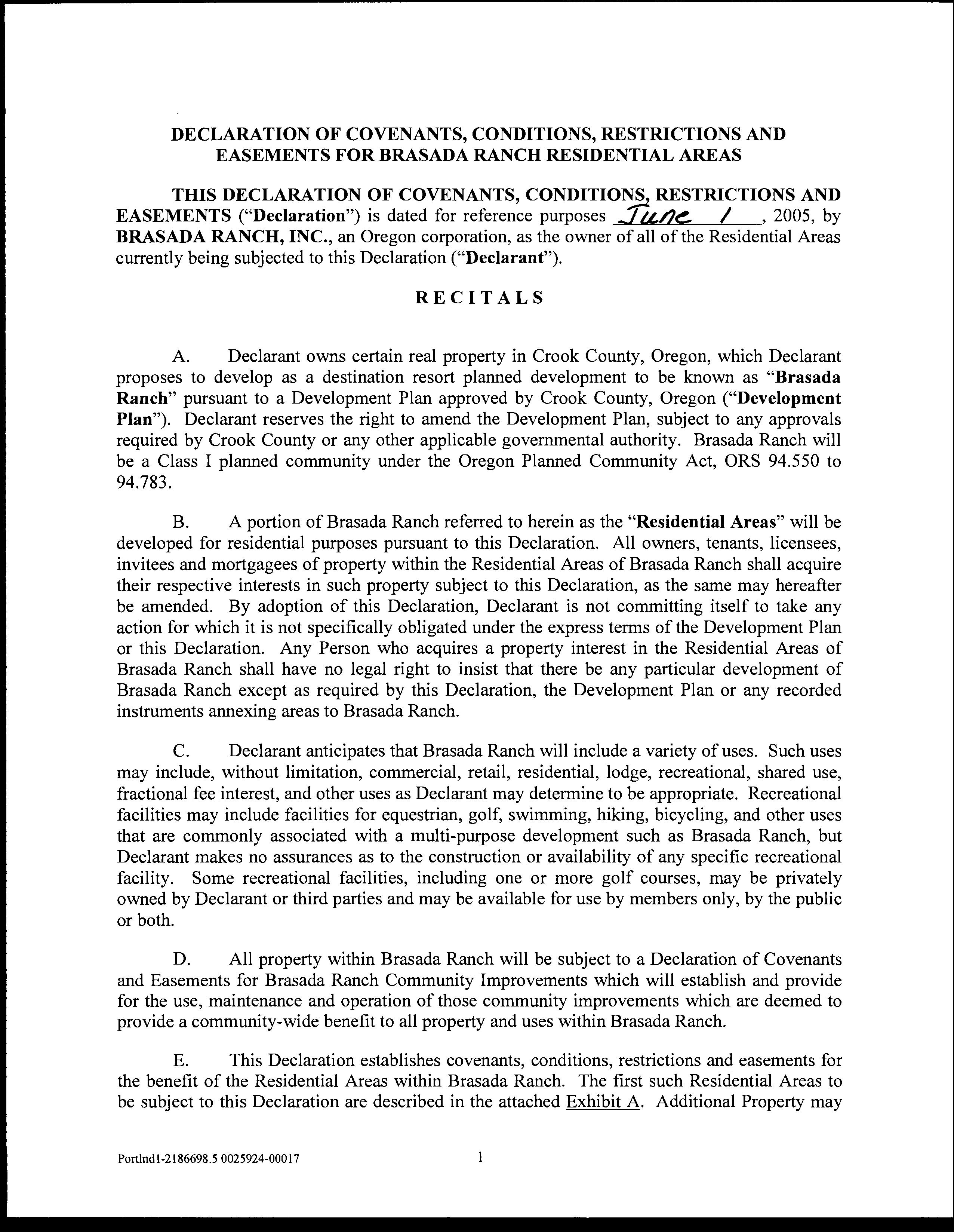 DECLARATION OF COVENANTS, CONDITIONS, RESTRICTIONS AND EASEMENTS FOR BRASADA RANCH RESIDENTIAL AREAS

THIS DECLARATION OF COVENANTS, CONDITIONS, RESTRICTIONS AND EASEMENTS ("Declaration") is dated for reference purposes June 1, 2005, by BRASADA RANCH, INC., an Oregon corporation, as the owner of all of the Residential Areas currently being subjected to this Declaration ("Declarant").

RECITALS

A. Declarant owns certain real property in Crook County, Oregon, which Declarant proposes to develop as a destination resort planned development to be known as "Brasada Ranch" pursuant to a Development Plan approved by Crook County, Oregon ("Development Plan"). Declarant reserves the right to amend the Development Plan, subject to any approvals required by Crook County or any other applicable governmental authority. Brasada Ranch will be a Class I planned community under the Oregon Planned Community Act, ORS 94.550 to 94.783.

B. A portion of Brasada Ranch referred to herein as the "Residential Areas" will be developed for residential purposes pursuant to this Declaration. All owners, tenants, licensees, invitees and mortgagees of property within the Residential Areas of Brasada Ranch shall acquire their respective interests in such property subject to this Declaration, as the same may hereafter be amended. By adoption of this Declaration, Declarant is not committing itself to take any action for which it is not specifically obligated under the express terms of the Development Plan or this Declaration. Any Person who acquires a property interest in the Residential Areas of Brasada Ranch shall have no legal right to insist that there be any particular development of Brasada Ranch except as required by this Declaration, the Development Plan or any recorded instruments annexing areas to Brasada Ranch.

C. Declarant anticipates that Brasada Ranch will include a variety of uses. Such uses may include, without limitation, commercial, retail, residential, lodge, recreational, shared use, fractional fee interest, and other uses as Declarant may determine to be appropriate. Recreational facilities may include facilities for equestrian, golf, swimming, hiking, bicycling, and other uses that are commonly associated with a multi-purpose development such as Brasada Ranch, but Declarant makes no assurances as to the construction or availability of any specific recreational facility. Some recreational facilities, including one or more golf courses, may be privately owned by Declarant or third parties and may be available for use by members only, by the public or both.

D. All property within Brasada Ranch will be subject to a Declaration of Covenants and Easements for Brasada Ranch Community Improvements which will establish and provide for the use, maintenance and operation of those community improvements which are deemed to provide a community-wide benefit to all property and uses within Brasada Ranch.

E. This Declaration establishes covenants, conditions, restrictions and easements for the benefit of the Residential Areas within Brasada Ranch. The first such Residential Areas to be subject to this Declaration are described in the attached Exhibit A. Additional Property may

Portlnd1-2186698.5 0025924-00017 1